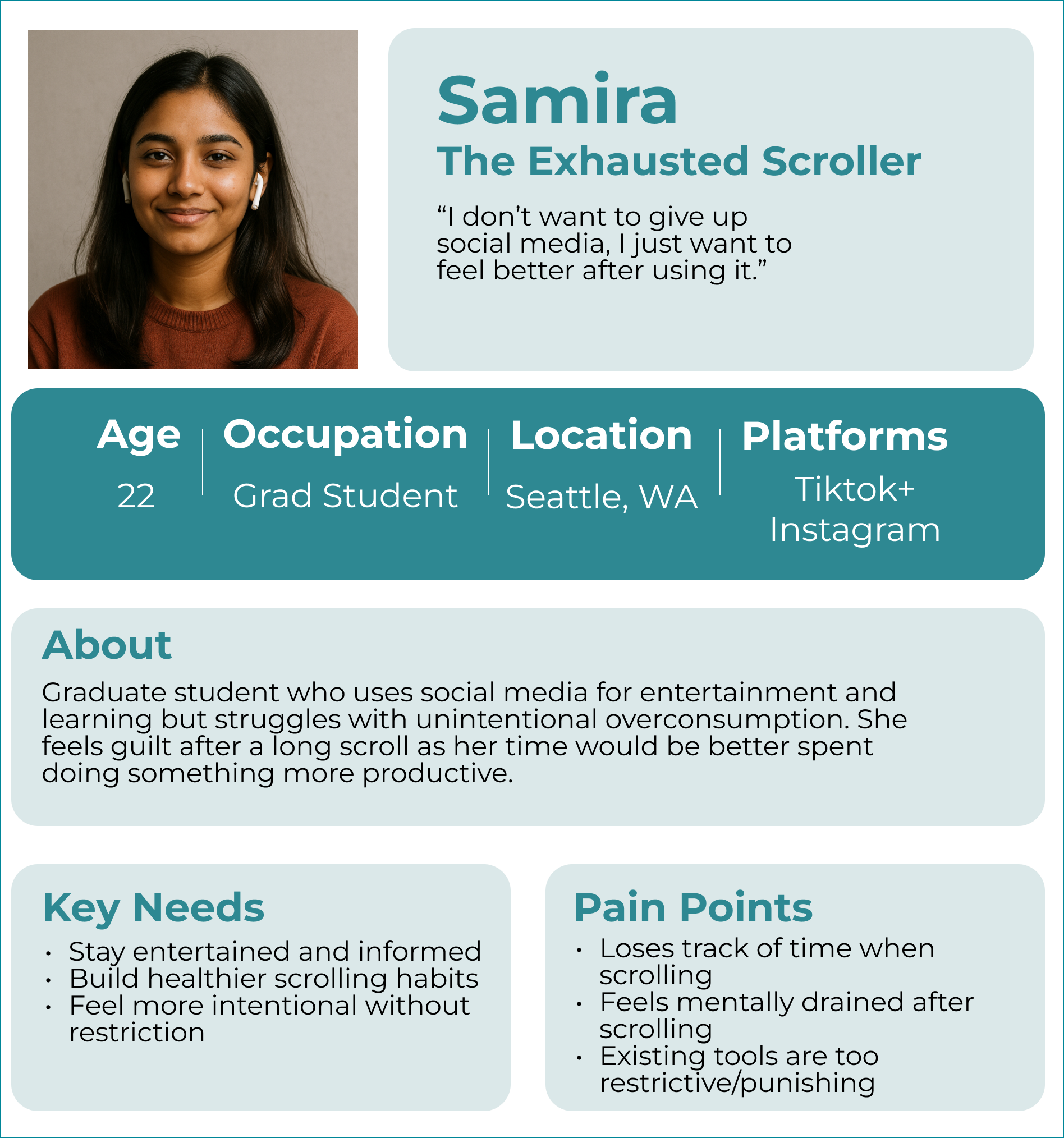 Samira
The Exhausted Scroller

“I don’t want to give up social media, I just want to feel better after using it.”

| Age | Occupation | Location | Platforms |
|---|---|---|---|
| 22 | Grad Student | Seattle, WA | Tiktok+ Instagram |

About
Graduate student who uses social media for entertainment and learning but struggles with unintentional overconsumption. She feels guilt after a long scroll as her time would be better spent doing something more productive.

Key Needs
• Stay entertained and informed
• Build healthier scrolling habits
• Feel more intentional without restriction

Pain Points
• Loses track of time when scrolling
• Feels mentally drained after scrolling
• Existing tools are too restrictive/punishing